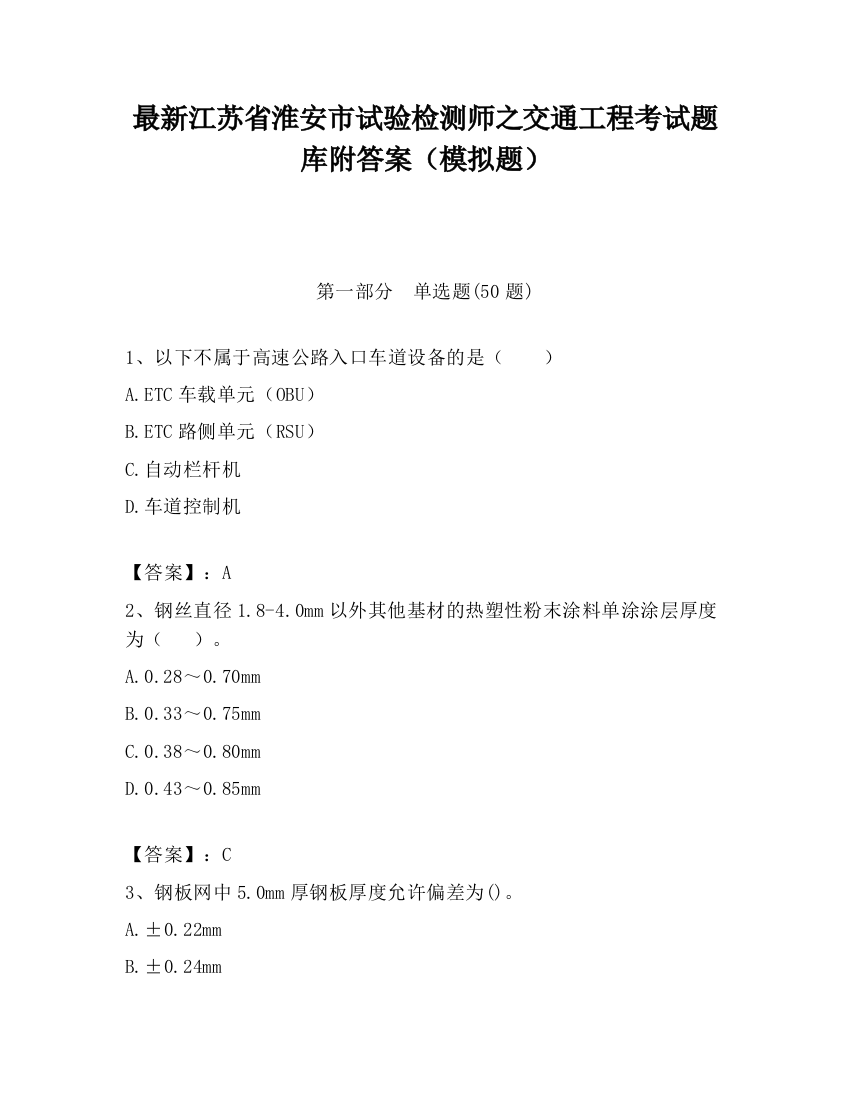 最新江苏省淮安市试验检测师之交通工程考试题库附答案（模拟题）

第一部分　单选题(50 题)

1、以下不属于高速公路入口车道设备的是（　　）

A.ETC 车载单元（OBU）

B.ETC 路侧单元（RSU）

C.自动栏杆机

D.车道控制机

【答案】：A

2、钢丝直径 1.8-4.0mm 以外其他基材的热塑性粉末涂料单涂涂层厚度为（　　）。

A.0.28～0.70mm

B.0.33～0.75mm

C.0.38～0.80mm

D.0.43～0.85mm

【答案】：C

3、钢板网中 5.0mm 厚钢板厚度允许偏差为()。

A.±0.22mm

B.±0.24mm